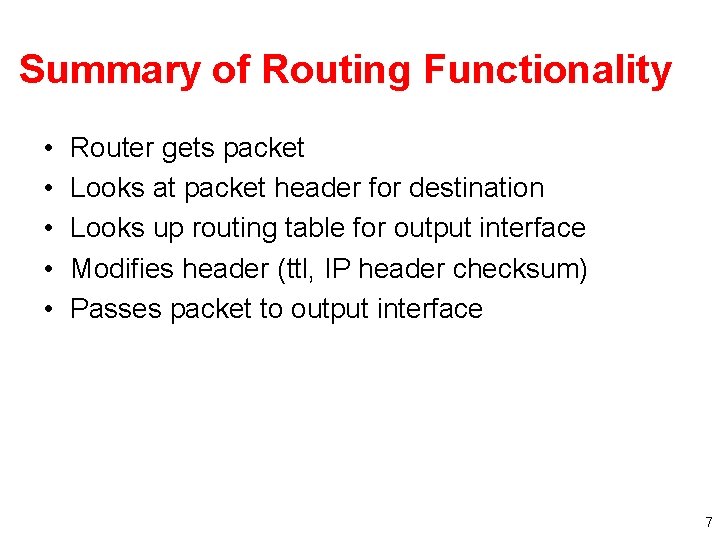 Summary of Routing Functionality

• Router gets packet
• Looks at packet header for destination
• Looks up routing table for output interface
• Modifies header (ttl, IP header checksum)
• Passes packet to output interface

7